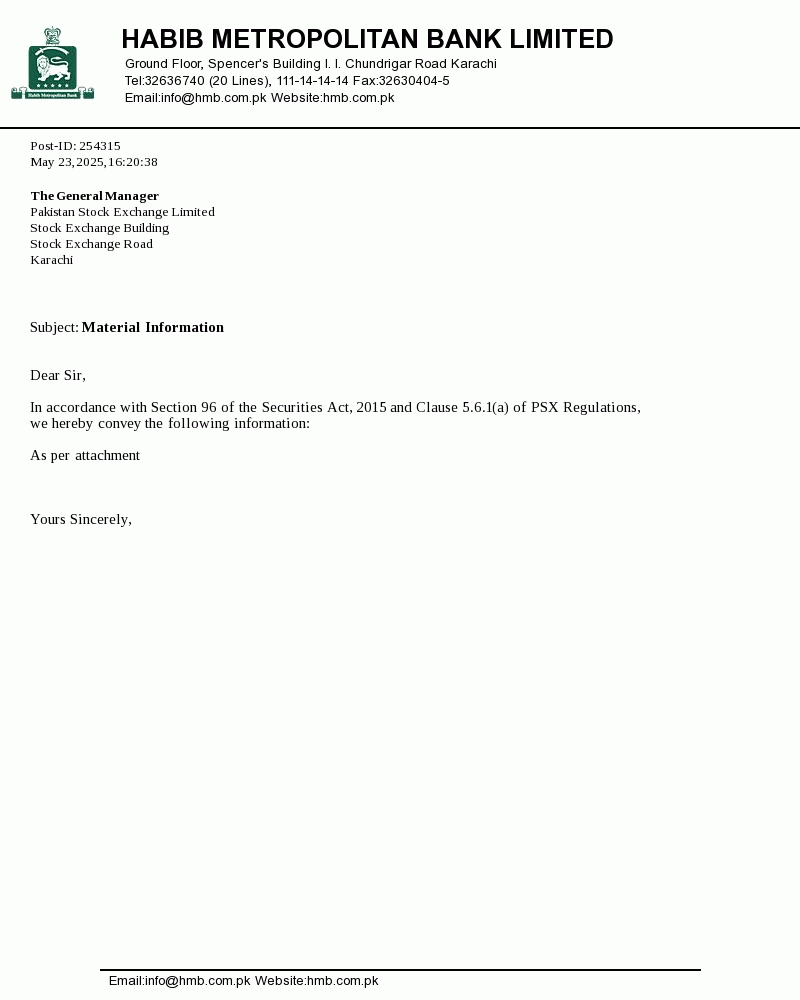 Habib Metropolitan Bank

HABIB METROPOLITAN BANK LIMITED
Ground Floor, Spencer's Building I. I. Chundrigar Road Karachi
Tel:32636740 (20 Lines), 111-14-14-14 Fax:32630404-5
Email:info@hmb.com.pk Website:hmb.com.pk

Post-ID: 254315
May 23, 2025, 16:20:38

The General Manager
Pakistan Stock Exchange Limited
Stock Exchange Building
Stock Exchange Road
Karachi

Subject: Material Information

Dear Sir,

In accordance with Section 96 of the Securities Act, 2015 and Clause 5.6.1(a) of PSX Regulations, we hereby convey the following information:

As per attachment

Yours Sincerely,

Email:info@hmb.com.pk Website:hmb.com.pk